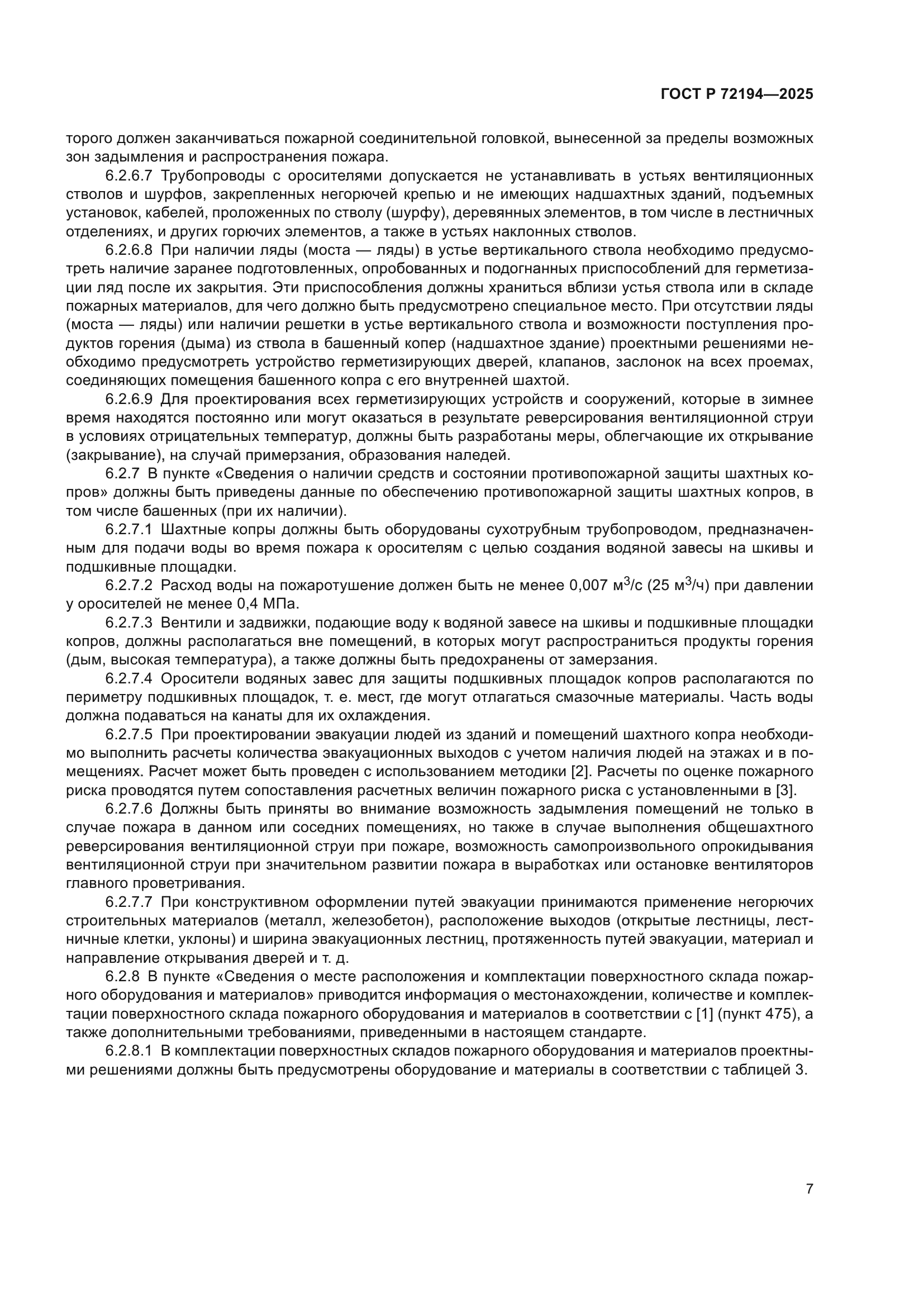 ГОСТ Р 72194—2025

торого должен заканчиваться пожарной соединительной головкой, вынесенной за пределы возможных зон задымления и распространения пожара.

6.2.6.7 Трубопроводы с оросителями допускается не устанавливать в устьях вентиляционных стволов и шурфов, закрепленных негорючей крепью и не имеющих надшахтных зданий, подъемных установок, кабелей, проложенных по стволу (шурфу), деревянных элементов, в том числе в лестничных отделениях, и других горючих элементов, а также в устьях наклонных стволов.

6.2.6.8 При наличии ляды (моста — ляды) в устье вертикального ствола необходимо предусмотреть наличие заранее подготовленных, опробованных и подогнанных приспособлений для герметизации ляд после их закрытия. Эти приспособления должны храниться вблизи устья ствола или в складе пожарных материалов, для чего должно быть предусмотрено специальное место. При отсутствии ляды (моста — ляды) или наличии решетки в устье вертикального ствола и возможности поступления продуктов горения (дыма) из ствола в башенный копер (надшахтное здание) проектными решениями необходимо предусмотреть устройство герметизирующих дверей, клапанов, заслонок на всех проемах, соединяющих помещения башенного копра с его внутренней шахтой.

6.2.6.9 Для проектирования всех герметизирующих устройств и сооружений, которые в зимнее время находятся постоянно или могут оказаться в результате реверсирования вентиляционной струи в условиях отрицательных температур, должны быть разработаны меры, облегчающие их открывание (закрывание), на случай примерзания, образования наледей.

6.2.7 В пункте «Сведения о наличии средств и состоянии противопожарной защиты шахтных копров» должны быть приведены данные по обеспечению противопожарной защиты шахтных копров, в том числе башенных (при их наличии).

6.2.7.1 Шахтные копры должны быть оборудованы сухотрубным трубопроводом, предназначенным для подачи воды во время пожара к оросителям с целью создания водяной завесы на шкивы и подшкивные площадки.

6.2.7.2 Расход воды на пожаротушение должен быть не менее 0,007 м$^3$/с (25 м$^3$/ч) при давлении у оросителей не менее 0,4 МПа.

6.2.7.3 Вентили и задвижки, подающие воду к водяной завесе на шкивы и подшкивные площадки копров, должны располагаться вне помещений, в которых могут распространиться продукты горения (дым, высокая температура), а также должны быть предохранены от замерзания.

6.2.7.4 Оросители водяных завес для защиты подшкивных площадок копров располагаются по периметру подшкивных площадок, т. е. мест, где могут отлагаться смазочные материалы. Часть воды должна подаваться на канаты для их охлаждения.

6.2.7.5 При проектировании эвакуации людей из зданий и помещений шахтного копра необходимо выполнить расчеты количества эвакуационных выходов с учетом наличия людей на этажах и в помещениях. Расчет может быть проведен с использованием методики [2]. Расчеты по оценке пожарного риска проводятся путем сопоставления расчетных величин пожарного риска с установленными в [3].

6.2.7.6 Должны быть приняты во внимание возможность задымления помещений не только в случае пожара в данном или соседних помещениях, но также в случае выполнения общешахтного реверсирования вентиляционной струи при пожаре, возможность самопроизвольного опрокидывания вентиляционной струи при значительном развитии пожара в выработках или остановке вентиляторов главного проветривания.

6.2.7.7 При конструктивном оформлении путей эвакуации принимаются применение негорючих строительных материалов (металл, железобетон), расположение выходов (открытые лестницы, лестничные клетки, уклоны) и ширина эвакуационных лестниц, протяженность путей эвакуации, материал и направление открывания дверей и т. д.

6.2.8 В пункте «Сведения о месте расположения и комплектации поверхностного склада пожарного оборудования и материалов» приводится информация о местонахождении, количестве и комплектации поверхностного склада пожарного оборудования и материалов в соответствии с [1] (пункт 475), а также дополнительными требованиями, приведенными в настоящем стандарте.

6.2.8.1 В комплектации поверхностных складов пожарного оборудования и материалов проектными решениями должны быть предусмотрены оборудование и материалы в соответствии с таблицей 3.

7